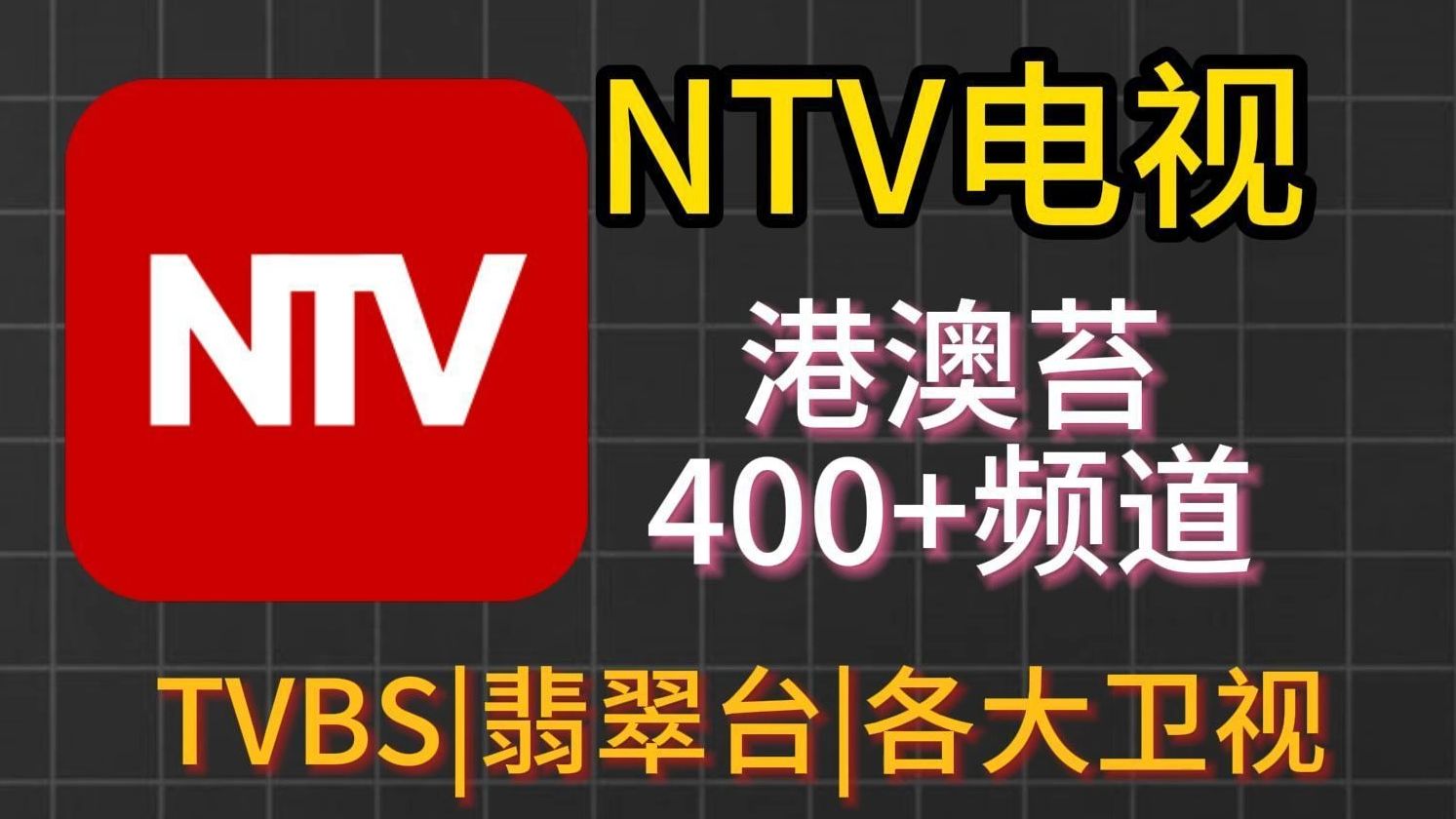 NTV

NTV电视

港澳苔
400+频道

TVBS|翡翠台|各大卫视